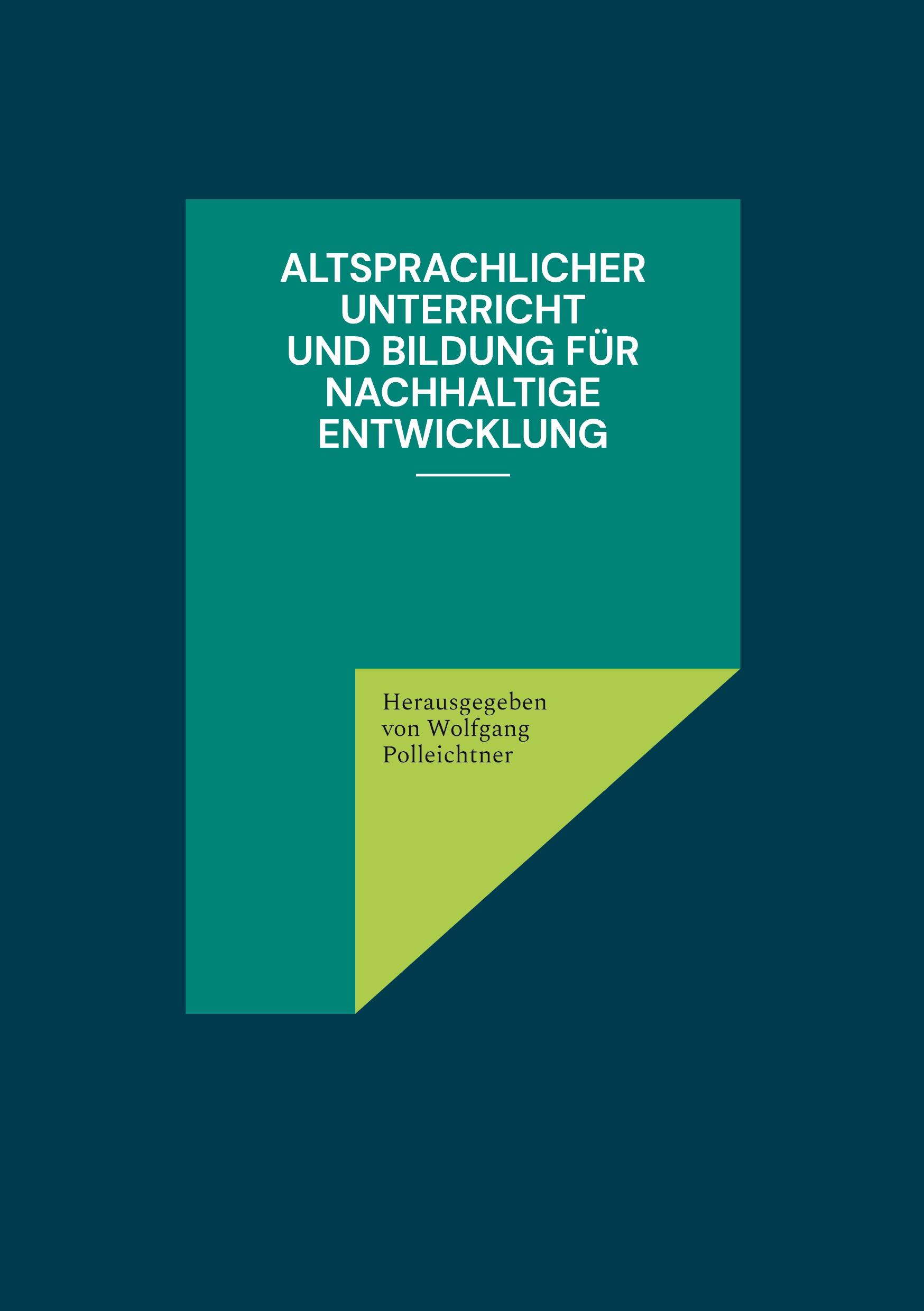 ALTSPRACHLICHER UNTERRICHT UND BILDUNG FÜR NACHHALTIGE ENTWICKLUNG

Herausgegeben von Wolfgang Polleichtner